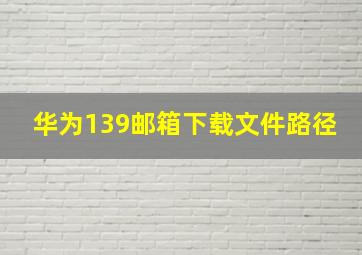 华为139邮箱下载文件路径